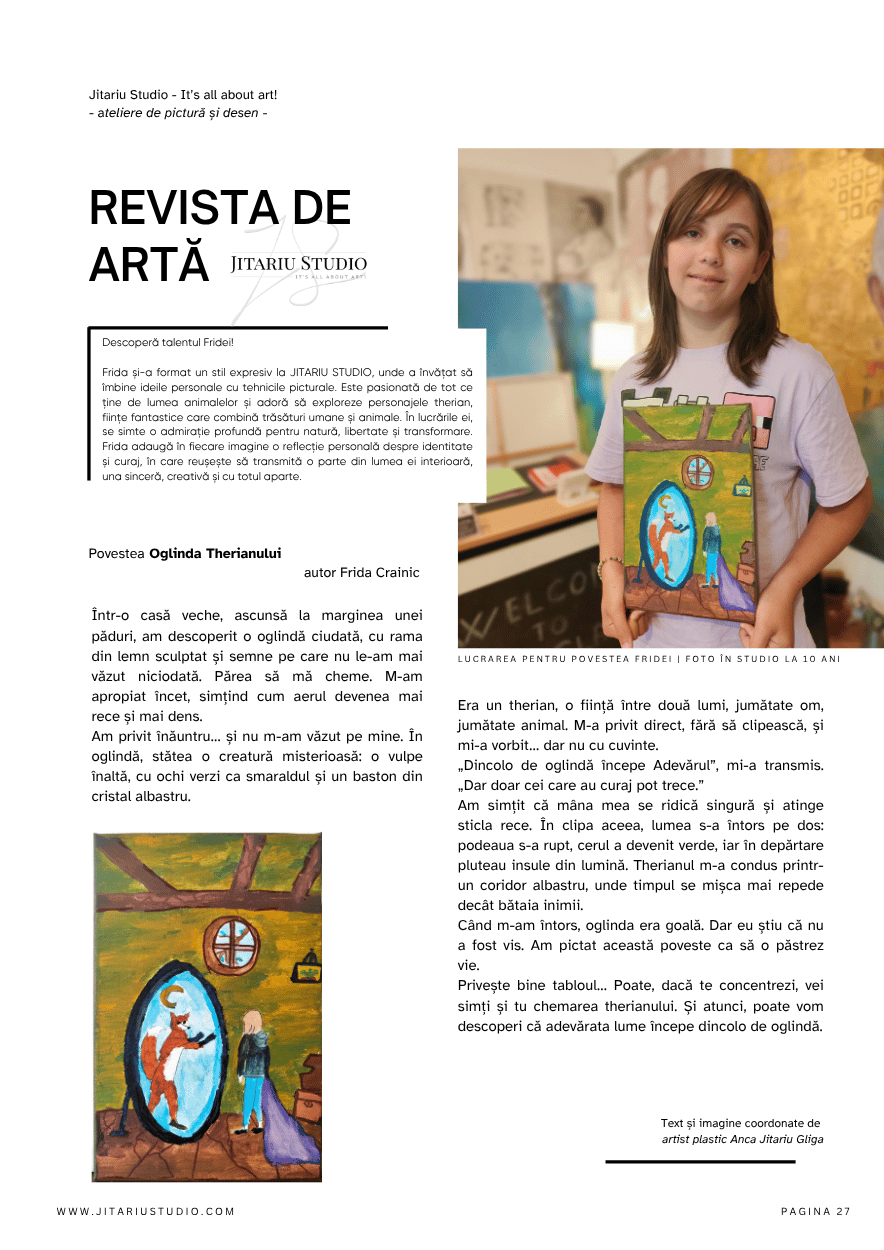 Jitariu Studio - It's all about art!
- ateliere de pictură și desen -

REVISTA DE ARTĂ

JITARIU STUDIO
IT'S ALL ABOUT ART

Descoperă talentul Fridei!

Frida și-a format un stil expresiv la JITARIU STUDIO, unde a învățat să îmbine ideile personale cu tehnicile picturale. Este pasionată de tot ce ține de lumea animalelor și adoră să exploreze personajele therian, ființe fantastice care combină trăsături umane și animale. În lucrările ei, se simte o admirație profundă pentru natură, libertate și transformare. Frida adaugă în fiecare imagine o reflecție personală despre identitate și curaj, în care reușește să transmită o parte din lumea ei interioară, una sinceră, creativă și cu totul aparte.

Povestea Oglinda Therianului
autor Frida Crainic

Într-o casă veche, ascunsă la marginea unei păduri, am descoperit o oglindă ciudată, cu rama din lemn sculptat și semne pe care nu le-am mai văzut niciodată. Părea să mă cheme. M-am apropiat încet, simțind cum aerul devenea mai rece și mai dens.
Am privit înăuntru... și nu m-am văzut pe mine. În oglindă, stătea o creatură misterioasă: o vulpe înaltă, cu ochi verzi ca smaraldul și un baston din cristal albastru.

LUCRAREA PENTRU POVESTEA FRIDEI | FOTO ÎN STUDIO LA 10 ANI

Era un therian, o ființă între două lumi, jumătate om, jumătate animal. M-a privit direct, fără să clipească, și mi-a vorbit... dar nu cu cuvinte.
„Dincolo de oglindă începe Adevărul", mi-a transmis. „Dar doar cei care au curaj pot trece."
Am simțit că mâna mea se ridică singură și atinge sticla rece. În clipa aceea, lumea s-a întors pe dos: podeaua s-a rupt, cerul a devenit verde, iar în depărtare pluteau insule din lumină. Therianul m-a condus printr-un coridor albastru, unde timpul se mișca mai repede decât bătaia inimii.
Când m-am întors, oglinda era goală. Dar eu știu că nu a fost vis. Am pictat această poveste ca să o păstrez vie.
Privește bine tabloul... Poate, dacă te concentrezi, vei simți și tu chemarea therianului. Și atunci, poate vom descoperi că adevărata lume începe dincolo de oglindă.

Text și imagine coordonate de
artist plastic Anca Jitariu Gliga

WWW.JITARIUSTUDIO.COM

PAGINA 27